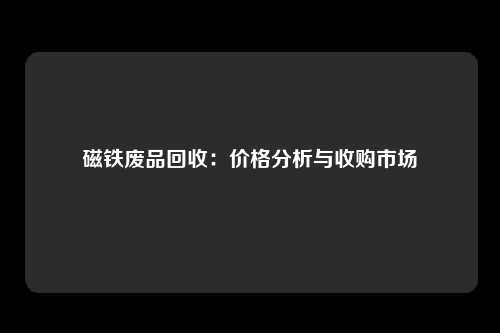 磁铁废品回收：价格分析与收购市场